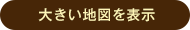 大きい地図を表示